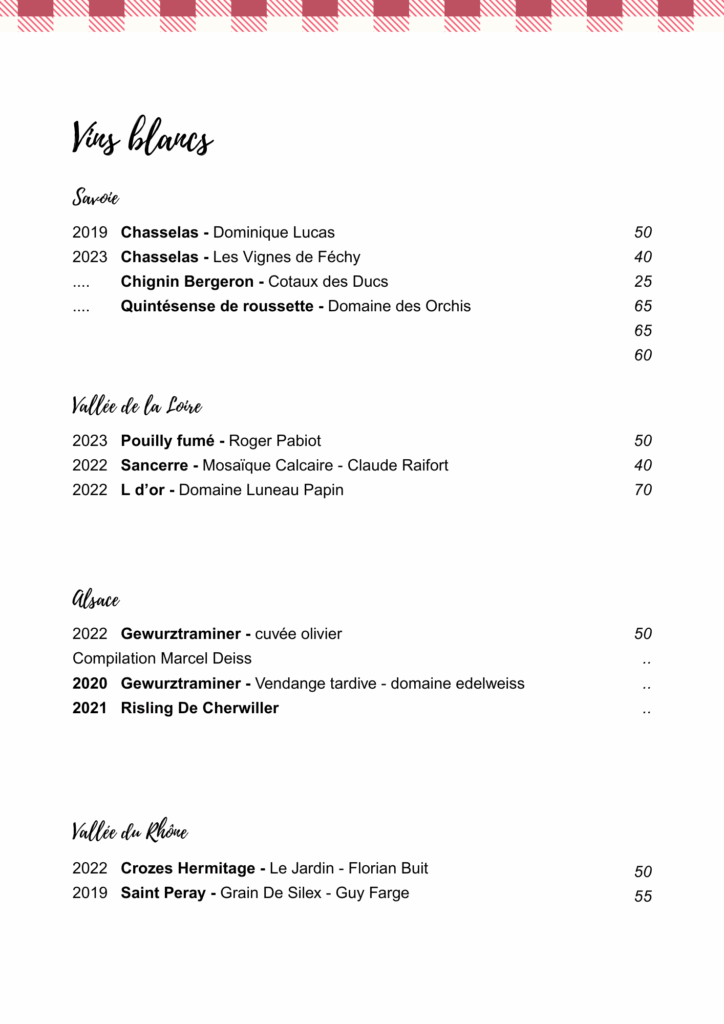 Vins blancs

Savoie

2019 **Chasselas -** Dominique Lucas 50
2023 **Chasselas -** Les Vignes de Féchy 40
.... **Chignin Bergeron -** Cotaux des Ducs 25
.... **Quintésense de roussette -** Domaine des Orchis 65
65
60

Vallée de la Loire

2023 **Pouilly fumé -** Roger Pabiot 50
2022 **Sancerre -** Mosaïque Calcaire - Claude Raifort 40
2022 **L d'or -** Domaine Luneau Papin 70

Alsace

2022 **Gewurztraminer -** cuvée olivier 50
Compilation Marcel Deiss ..
**2020 Gewurztraminer -** Vendange tardive - domaine edelweiss ..
**2021 Risling De Cherwiller** ..

Vallée du Rhône

2022 **Crozes Hermitage -** Le Jardin - Florian Buit 50
2019 **Saint Peray -** Grain De Silex - Guy Farge 55